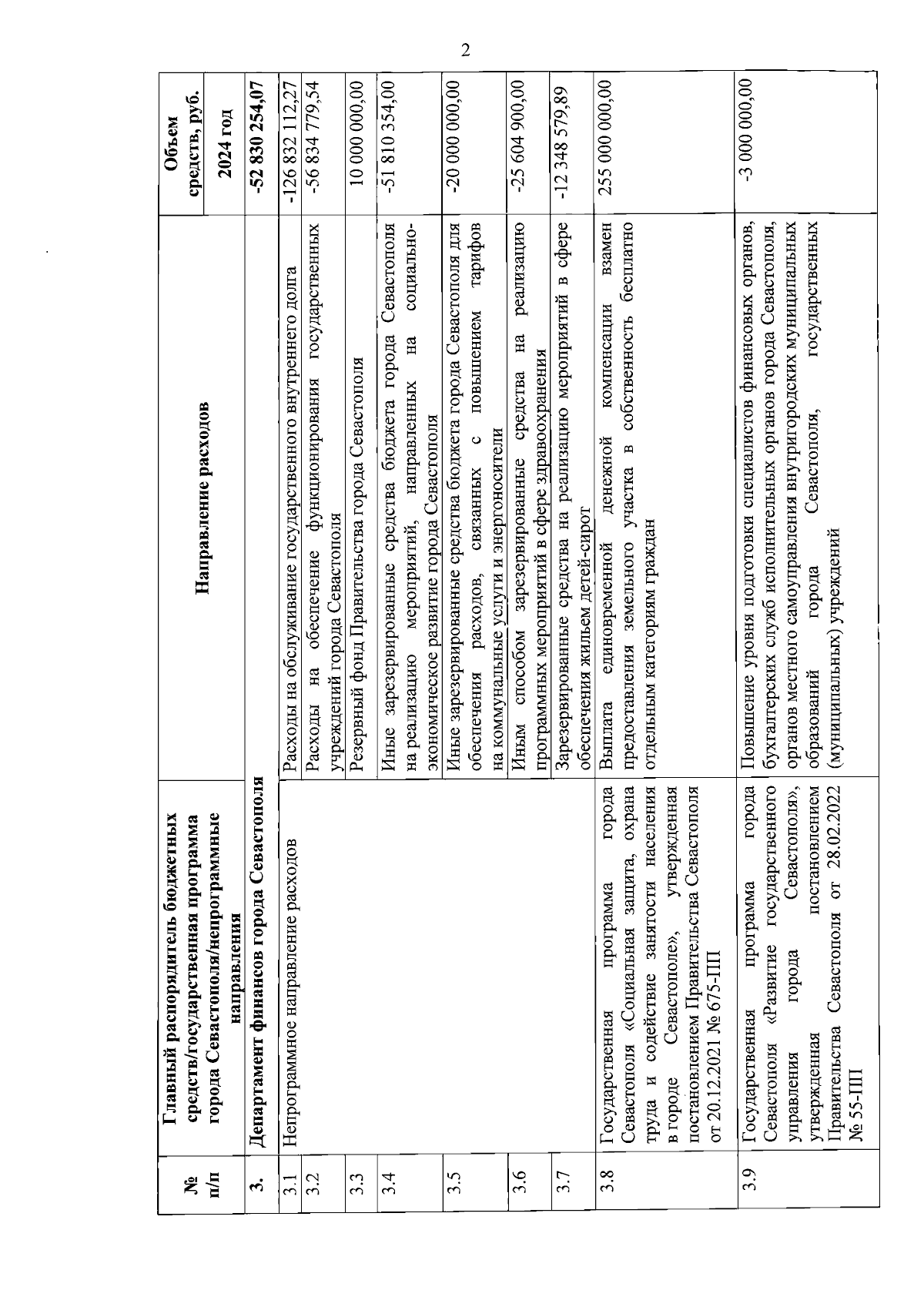 2

| № п/п | Главный распорядитель бюджетных средств/государственная программа города Севастополя/непрограммные направления | Направление расходов | Объем средств, руб. 2024 год |
|---|---|---|---|
| 3. | Департамент финансов города Севастополя | | -52 830 254,07 |
| 3.1 | Непрограммное направление расходов | Расходы на обслуживание государственного внутреннего долга | -126 832 112,27 |
| 3.2 | | Расходы на обеспечение функционирования государственных учреждений города Севастополя | -56 834 779,54 |
| 3.3 | | Резервный фонд Правительства города Севастополя | 10 000 000,00 |
| 3.4 | | Иные зарезервированные средства бюджета города Севастополя на реализацию мероприятий, направленных на социально-экономическое развитие города Севастополя | -51 810 354,00 |
| 3.5 | | Иные зарезервированные средства бюджета города Севастополя для обеспечения расходов, связанных с повышением тарифов на коммунальные услуги и энергоносители | -20 000 000,00 |
| 3.6 | | Иным способом зарезервированные средства на реализацию программных мероприятий в сфере здравоохранения | -25 604 900,00 |
| 3.7 | | Зарезервированные средства на реализацию мероприятий в сфере обеспечения жильем детей-сирот | -12 348 579,89 |
| 3.8 | Государственная программа города Севастополя «Социальная защита, охрана труда и содействие занятости населения в городе Севастополе», утвержденная постановлением Правительства Севастополя от 20.12.2021 № 675-ПП | Выплата единовременной денежной компенсации взамен предоставления земельного участка в собственность бесплатно отдельным категориям граждан | 255 000 000,00 |
| 3.9 | Государственная программа города Севастополя «Развитие государственного управления города Севастополя», утвержденная постановлением Правительства Севастополя от 28.02.2022 № 55-ПП | Повышение уровня подготовки специалистов финансовых органов, бухгалтерских служб исполнительных органов города Севастополя, органов местного самоуправления внутригородских муниципальных образований города Севастополя, государственных (муниципальных) учреждений | -3 000 000,00 |